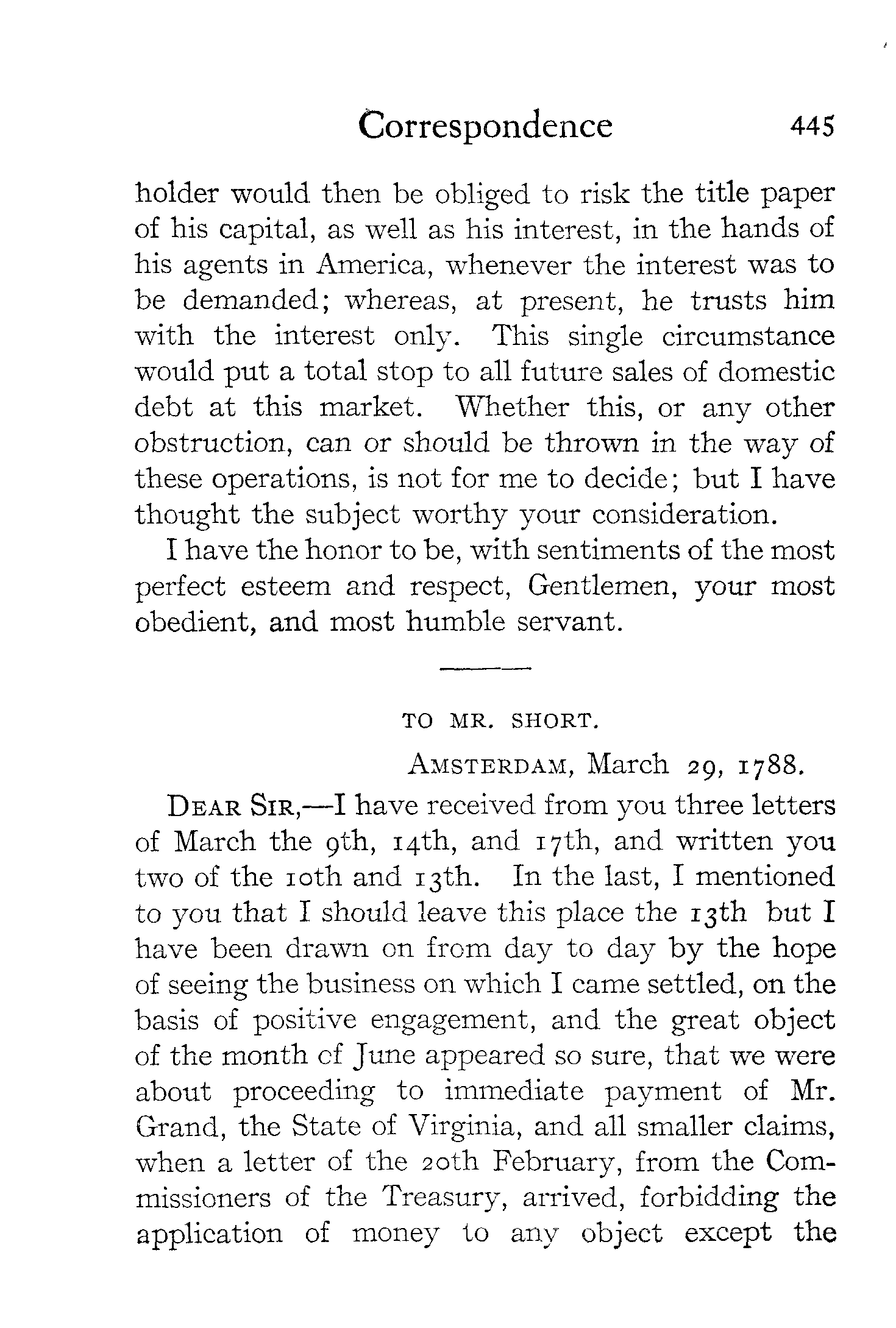 Correspondence 445

holder would then be obliged to risk the title paper of his capital, as well as his interest, in the hands of his agents in America, whenever the interest was to be demanded; whereas, at present, he trusts him with the interest only. This single circumstance would put a total stop to all future sales of domestic debt at this market. Whether this, or any other obstruction, can or should be thrown in the way of these operations, is not for me to decide; but I have thought the subject worthy your consideration.

I have the honor to be, with sentiments of the most perfect esteem and respect, Gentlemen, your most obedient, and most humble servant.

TO MR. SHORT.

AMSTERDAM, March 29, 1788.

DEAR SIR,—I have received from you three letters of March the 9th, 14th, and 17th, and written you two of the 10th and 13th. In the last, I mentioned to you that I should leave this place the 13th but I have been drawn on from day to day by the hope of seeing the business on which I came settled, on the basis of positive engagement, and the great object of the month cf June appeared so sure, that we were about proceeding to immediate payment of Mr. Grand, the State of Virginia, and all smaller claims, when a letter of the 20th February, from the Commissioners of the Treasury, arrived, forbidding the application of money to any object except the